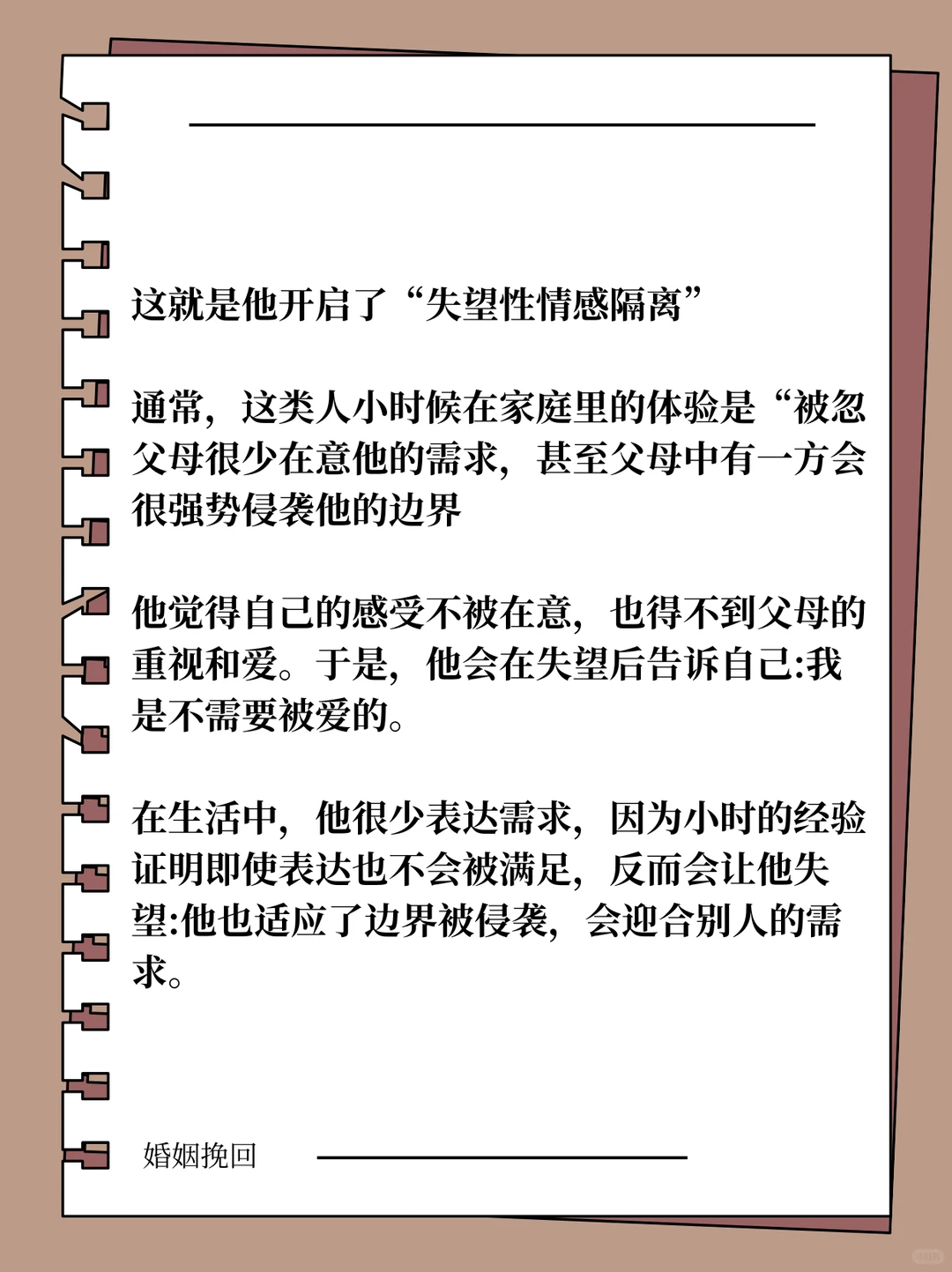 这就是他开启了“失望性情感隔离”

通常，这类人小时候在家庭里的体验是“被忽父母很少在意他的需求，甚至父母中有一方会很强势侵袭他的边界

他觉得自己的感受不被在意，也得不到父母的重视和爱。于是，他会在失望后告诉自己:我是不需要被爱的。

在生活中，他很少表达需求，因为小时的经验证明即使表达也不会被满足，反而会让他失望:他也适应了边界被侵袭，会迎合别人的需求。

婚姻挽回